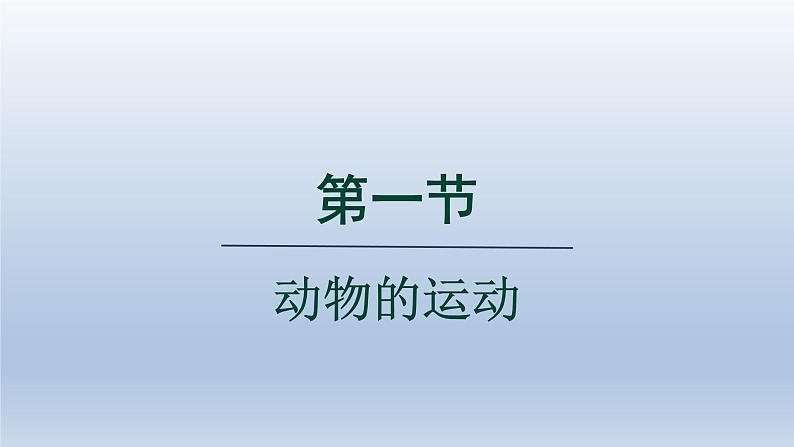 第一节

动物的运动